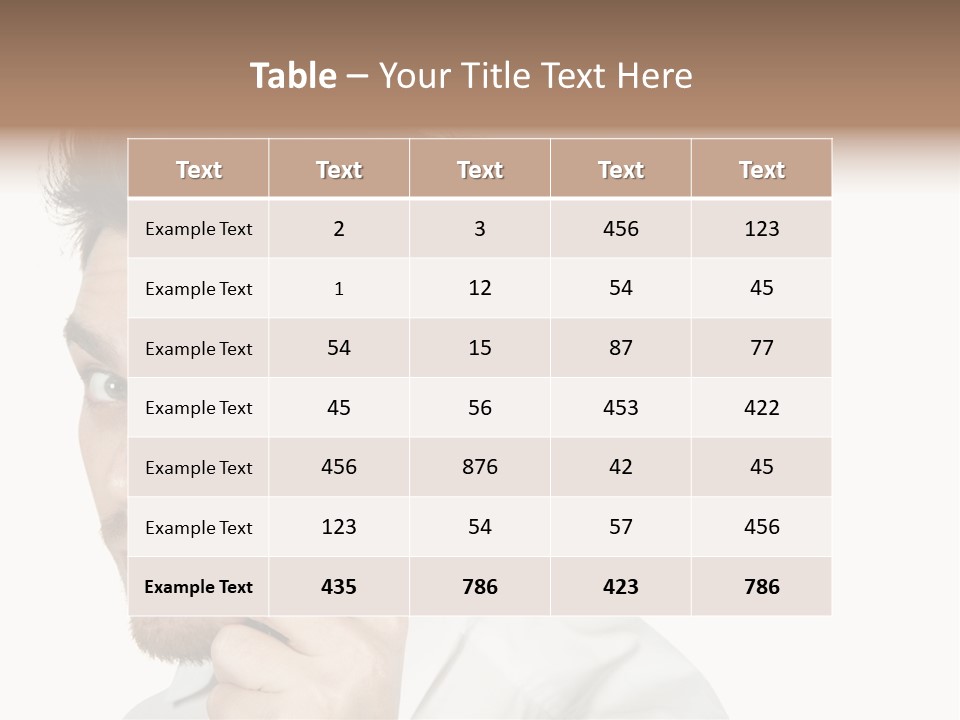 Table – Your Title Text Here

| Text | Text | Text | Text | Text |
|---|---|---|---|---|
| Example Text | 2 | 3 | 456 | 123 |
| Example Text | 1 | 12 | 54 | 45 |
| Example Text | 54 | 15 | 87 | 77 |
| Example Text | 45 | 56 | 453 | 422 |
| Example Text | 456 | 876 | 42 | 45 |
| Example Text | 123 | 54 | 57 | 456 |
| Example Text | 435 | 786 | 423 | 786 |